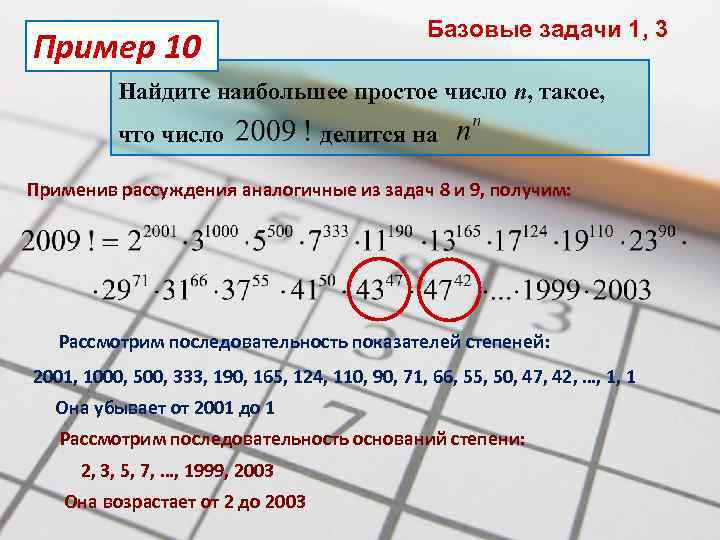 Пример 10

Базовые задачи 1, 3

Найдите наибольшее простое число $n$, такое, что число $2009!$ делится на $n^n$

Применив рассуждения аналогичные из задач 8 и 9, получим:

$2009! = 2^{2001} \cdot 3^{1000} \cdot 5^{500} \cdot 7^{333} \cdot 11^{190} \cdot 13^{165} \cdot 17^{124} \cdot 19^{110} \cdot 23^{90} \cdot$
$\cdot 29^{71} \cdot 31^{66} \cdot 37^{55} \cdot 41^{50} \cdot 43^{47} \cdot 47^{42} \cdot ... \cdot 1999 \cdot 2003$

Рассмотрим последовательность показателей степеней:

2001, 1000, 500, 333, 190, 165, 124, 110, 90, 71, 66, 55, 50, 47, 42, ..., 1, 1

Она убывает от 2001 до 1

Рассмотрим последовательность оснований степени:

2, 3, 5, 7, ..., 1999, 2003

Она возрастает от 2 до 2003